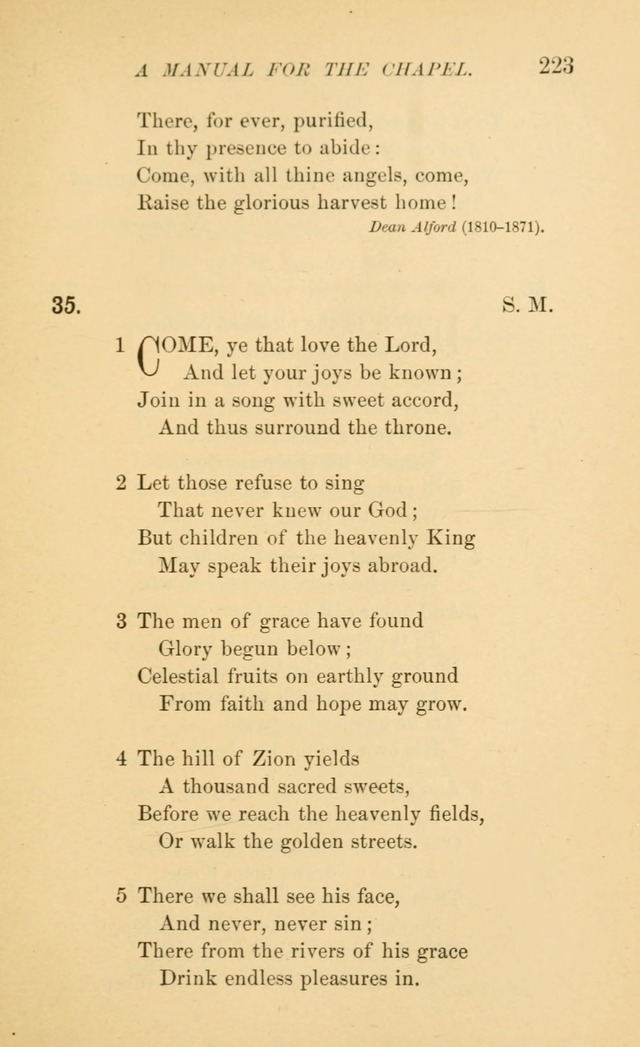 A MANUAL FOR THE CHAPEL. 223

There, for ever, purified,
In thy presence to abide:
Come, with all thine angels, come,
Raise the glorious harvest home!

Dean Alford (1810–1871).

35. S. M.

1 COME, ye that love the Lord,
And let your joys be known;
Join in a song with sweet accord,
And thus surround the throne.

2 Let those refuse to sing
That never knew our God;
But children of the heavenly King
May speak their joys abroad.

3 The men of grace have found
Glory begun below;
Celestial fruits on earthly ground
From faith and hope may grow.

4 The hill of Zion yields
A thousand sacred sweets,
Before we reach the heavenly fields,
Or walk the golden streets.

5 There we shall see his face,
And never, never sin;
There from the rivers of his grace
Drink endless pleasures in.